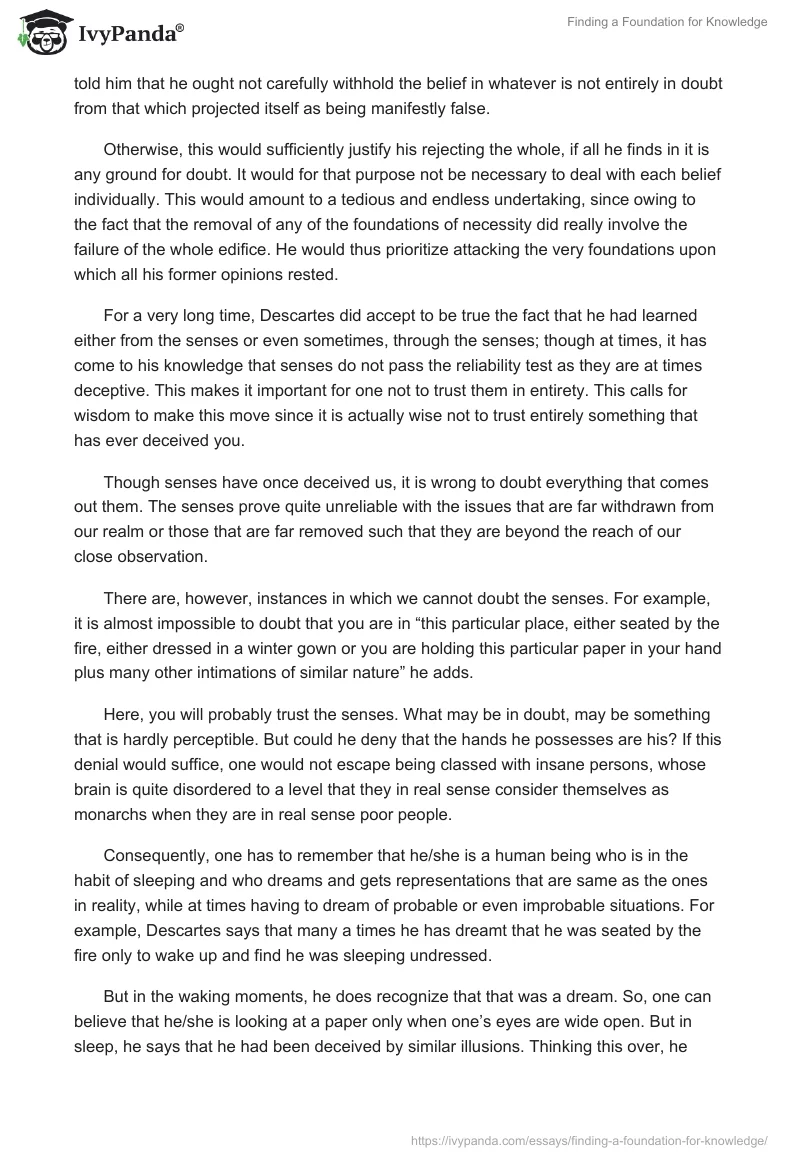 IvyPanda®

Finding a Foundation for Knowledge

told him that he ought not carefully withhold the belief in whatever is not entirely in doubt from that which projected itself as being manifestly false.

Otherwise, this would sufficiently justify his rejecting the whole, if all he finds in it is any ground for doubt. It would for that purpose not be necessary to deal with each belief individually. This would amount to a tedious and endless undertaking, since owing to the fact that the removal of any of the foundations of necessity did really involve the failure of the whole edifice. He would thus prioritize attacking the very foundations upon which all his former opinions rested.

For a very long time, Descartes did accept to be true the fact that he had learned either from the senses or even sometimes, through the senses; though at times, it has come to his knowledge that senses do not pass the reliability test as they are at times deceptive. This makes it important for one not to trust them in entirety. This calls for wisdom to make this move since it is actually wise not to trust entirely something that has ever deceived you.

Though senses have once deceived us, it is wrong to doubt everything that comes out them. The senses prove quite unreliable with the issues that are far withdrawn from our realm or those that are far removed such that they are beyond the reach of our close observation.

There are, however, instances in which we cannot doubt the senses. For example, it is almost impossible to doubt that you are in “this particular place, either seated by the fire, either dressed in a winter gown or you are holding this particular paper in your hand plus many other intimations of similar nature” he adds.

Here, you will probably trust the senses. What may be in doubt, may be something that is hardly perceptible. But could he deny that the hands he possesses are his? If this denial would suffice, one would not escape being classed with insane persons, whose brain is quite disordered to a level that they in real sense consider themselves as monarchs when they are in real sense poor people.

Consequently, one has to remember that he/she is a human being who is in the habit of sleeping and who dreams and gets representations that are same as the ones in reality, while at times having to dream of probable or even improbable situations. For example, Descartes says that many a times he has dreamt that he was seated by the fire only to wake up and find he was sleeping undressed.

But in the waking moments, he does recognize that that was a dream. So, one can believe that he/she is looking at a paper only when one’s eyes are wide open. But in sleep, he says that he had been deceived by similar illusions. Thinking this over, he

https://ivypanda.com/essays/finding-a-foundation-for-knowledge/